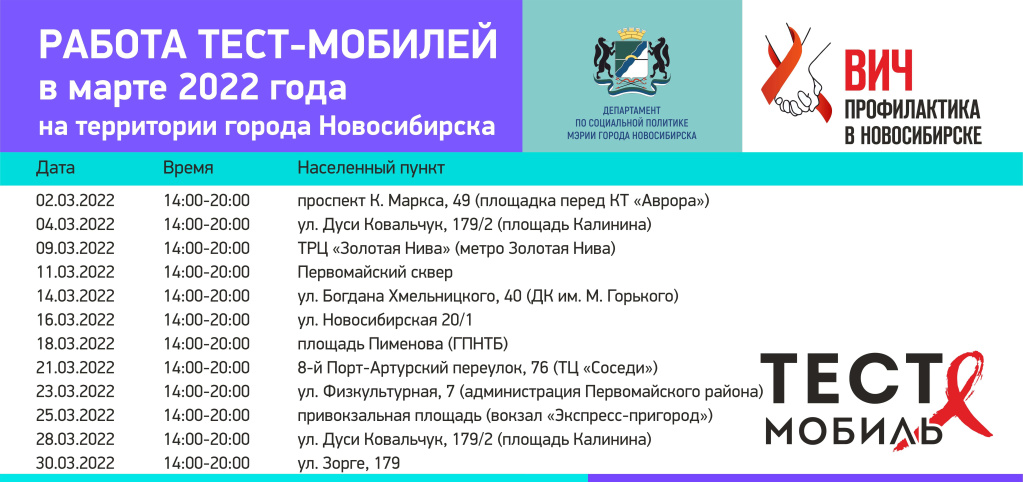 РАБОТА ТЕСТ-МОБИЛЕЙ
в марте 2022 года
на территории города Новосибирска

ДЕПАРТАМЕНТ ПО СОЦИАЛЬНОЙ ПОЛИТИКЕ МЭРИИ ГОРОДА НОВОСИБИРСКА

ВИЧ
ПРОФИЛАКТИКА В НОВОСИБИРСКЕ

| Дата | Время | Населенный пункт |
|---|---|---|
| 02.03.2022 | 14:00-20:00 | проспект К. Маркса, 49 (площадка перед КТ «Аврора») |
| 04.03.2022 | 14:00-20:00 | ул. Дуси Ковальчук, 179/2 (площадь Калинина) |
| 09.03.2022 | 14:00-20:00 | ТРЦ «Золотая Нива» (метро Золотая Нива) |
| 11.03.2022 | 14:00-20:00 | Первомайский сквер |
| 14.03.2022 | 14:00-20:00 | ул. Богдана Хмельницкого, 40 (ДК им. М. Горького) |
| 16.03.2022 | 14:00-20:00 | ул. Новосибирская 20/1 |
| 18.03.2022 | 14:00-20:00 | площадь Пименова (ГПНТБ) |
| 21.03.2022 | 14:00-20:00 | 8-й Порт-Артурский переулок, 76 (ТЦ «Соседи») |
| 23.03.2022 | 14:00-20:00 | ул. Физкультурная, 7 (администрация Первомайского района) |
| 25.03.2022 | 14:00-20:00 | привокзальная площадь (вокзал «Экспресс-пригород») |
| 28.03.2022 | 14:00-20:00 | ул. Дуси Ковальчук, 179/2 (площадь Калинина) |
| 30.03.2022 | 14:00-20:00 | ул. Зорге, 179 |

ТЕСТ
МОБИЛЬ